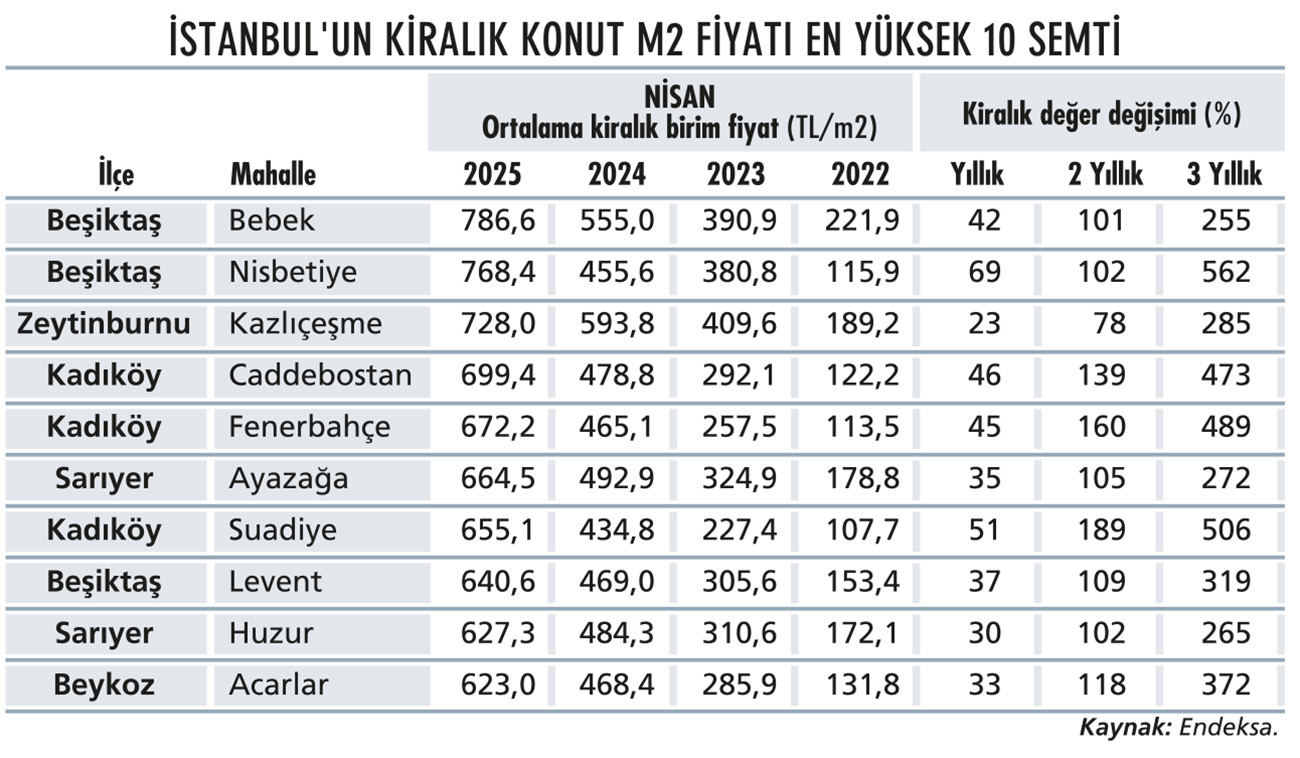 İSTANBUL'UN KİRALIK KONUT M2 FİYATI EN YÜKSEK 10 SEMTİ

| | | NİSAN Ortalama kiralık birim fiyat (TL/m2) | | | | Kiralık değer değişimi (%) | | |
|---|---|---|---|---|---|---|---|---|
| İlçe | Mahalle | 2025 | 2024 | 2023 | 2022 | Yıllık | 2 Yıllık | 3 Yıllık |
| Beşiktaş | Bebek | 786,6 | 555,0 | 390,9 | 221,9 | 42 | 101 | 255 |
| Beşiktaş | Nisbetiye | 768,4 | 455,6 | 380,8 | 115,9 | 69 | 102 | 562 |
| Zeytinburnu | Kazlıçeşme | 728,0 | 593,8 | 409,6 | 189,2 | 23 | 78 | 285 |
| Kadıköy | Caddebostan | 699,4 | 478,8 | 292,1 | 122,2 | 46 | 139 | 473 |
| Kadıköy | Fenerbahçe | 672,2 | 465,1 | 257,5 | 113,5 | 45 | 160 | 489 |
| Sarıyer | Ayazağa | 664,5 | 492,9 | 324,9 | 178,8 | 35 | 105 | 272 |
| Kadıköy | Suadiye | 655,1 | 434,8 | 227,4 | 107,7 | 51 | 189 | 506 |
| Beşiktaş | Levent | 640,6 | 469,0 | 305,6 | 153,4 | 37 | 109 | 319 |
| Sarıyer | Huzur | 627,3 | 484,3 | 310,6 | 172,1 | 30 | 102 | 265 |
| Beykoz | Acarlar | 623,0 | 468,4 | 285,9 | 131,8 | 33 | 118 | 372 |

Kaynak: Endeksa.